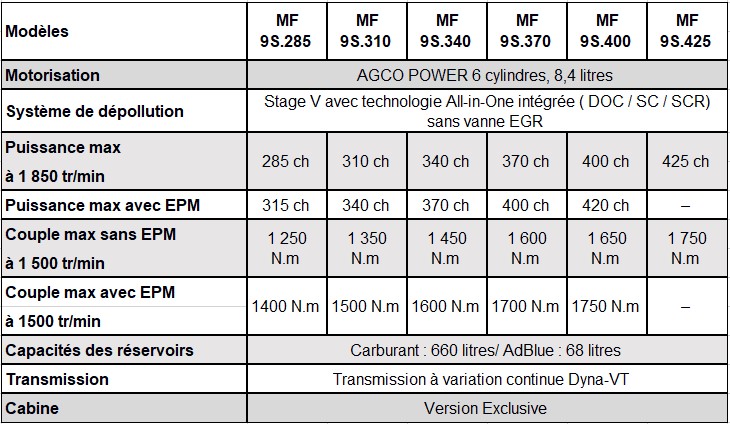 | Modèles | MF 9S.285 | MF 9S.310 | MF 9S.340 | MF 9S.370 | MF 9S.400 | MF 9S.425 |
|---|---|---|---|---|---|---|
| Motorisation | AGCO POWER 6 cylindres, 8,4 litres | | | | | |
| Système de dépollution | Stage V avec technologie All-in-One intégrée ( DOC / SC / SCR) sans vanne EGR | | | | | |
| Puissance max à 1 850 tr/min | 285 ch | 310 ch | 340 ch | 370 ch | 400 ch | 425 ch |
| Puissance max avec EPM | 315 ch | 340 ch | 370 ch | 400 ch | 420 ch | – |
| Couple max sans EPM à 1 500 tr/min | 1 250 N.m | 1 350 N.m | 1 450 N.m | 1 600 N.m | 1 650 N.m | 1 750 N.m |
| Couple max avec EPM à 1500 tr/min | 1400 N.m | 1500 N.m | 1600 N.m | 1700 N.m | 1750 N.m | – |
| Capacités des réservoirs | Carburant : 660 litres/ AdBlue : 68 litres | | | | | |
| Transmission | Transmission à variation continue Dyna-VT | | | | | |
| Cabine | Version Exclusive | | | | | |